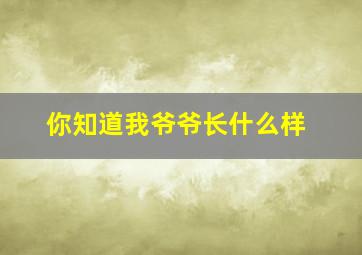 你知道我爷爷长什么样